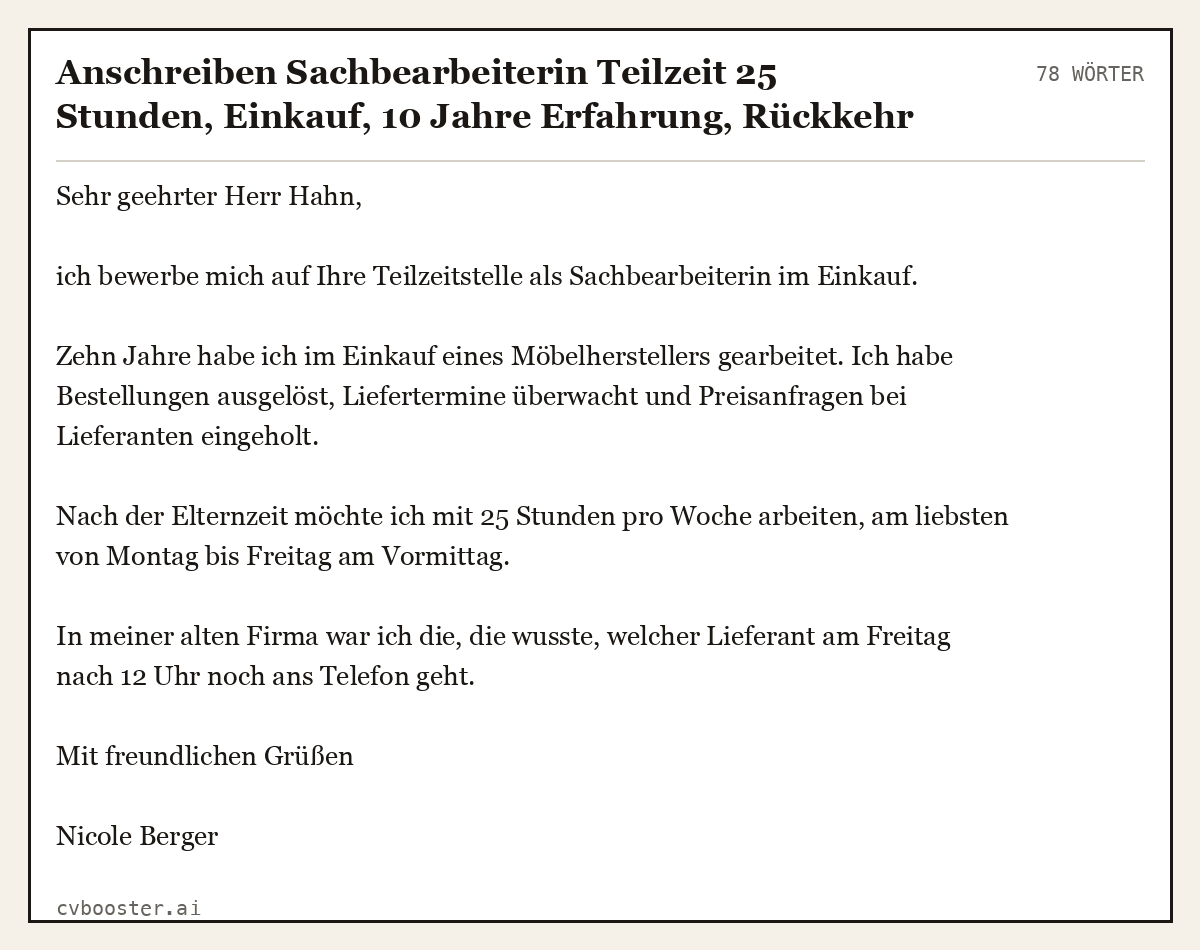 Anschreiben Sachbearbeiterin Teilzeit 25 Stunden, Einkauf, 10 Jahre Erfahrung, Rückkehr

78 WÖRTER

Sehr geehrter Herr Hahn,

ich bewerbe mich auf Ihre Teilzeitstelle als Sachbearbeiterin im Einkauf.

Zehn Jahre habe ich im Einkauf eines Möbelherstellers gearbeitet. Ich habe Bestellungen ausgelöst, Liefertermine überwacht und Preisanfragen bei Lieferanten eingeholt.

Nach der Elternzeit möchte ich mit 25 Stunden pro Woche arbeiten, am liebsten von Montag bis Freitag am Vormittag.

In meiner alten Firma war ich die, die wusste, welcher Lieferant am Freitag nach 12 Uhr noch ans Telefon geht.

Mit freundlichen Grüßen

Nicole Berger

cvbooster.ai